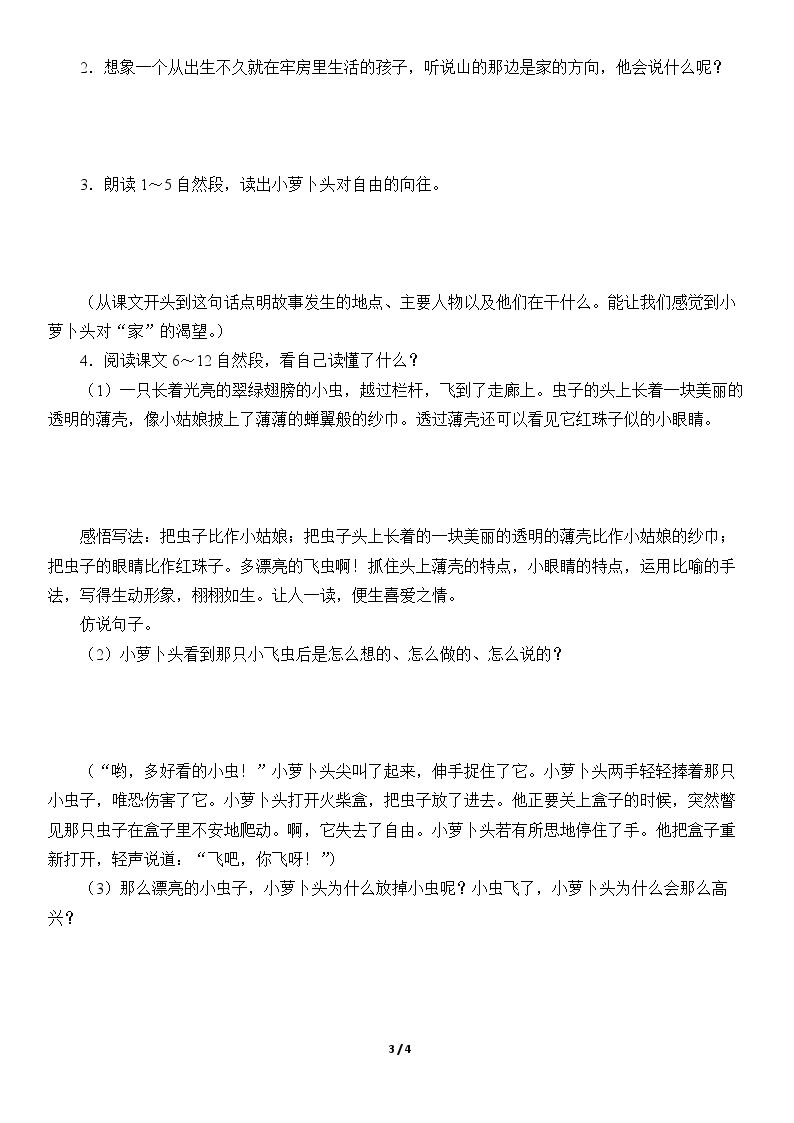 2.想象一个从出生不久就在牢房里生活的孩子，听说山的那边是家的方向，他会说什么呢？

3.朗读1～5自然段，读出小萝卜头对自由的向往。

（从课文开头到这句话点明故事发生的地点、主要人物以及他们在干什么。能让我们感觉到小萝卜头对“家”的渴望。）

4.阅读课文6～12自然段，看自己读懂了什么？

（1）一只长着光亮的翠绿翅膀的小虫，越过栏杆，飞到了走廊上。虫子的头上长着一块美丽的透明的薄壳，像小姑娘披上了薄薄的蝉翼般的纱巾。透过薄壳还可以看见它红珠子似的小眼睛。

感悟写法：把虫子比作小姑娘；把虫子头上长着的一块美丽的透明的薄壳比作小姑娘的纱巾；把虫子的眼睛比作红珠子。多漂亮的飞虫啊！抓住头上薄壳的特点，小眼睛的特点，运用比喻的手法，写得生动形象，栩栩如生。让人一读，便生喜爱之情。

仿说句子。

（2）小萝卜头看到那只小飞虫后是怎么想的、怎么做的、怎么说的？

（“哟，多好看的小虫！”小萝卜头尖叫了起来，伸手捉住了它。小萝卜头两手轻轻捧着那只小虫子，唯恐伤害了它。小萝卜头打开火柴盒，把虫子放了进去。他正要关上盒子的时候，突然瞥见那只虫子在盒子里不安地爬动。啊，它失去了自由。小萝卜头若有所思地停住了手。他把盒子重新打开，轻声说道：“飞吧，你飞呀！”）

（3）那么漂亮的小虫子，小萝卜头为什么放掉小虫呢？小虫飞了，小萝卜头为什么会那么高兴？

3/4